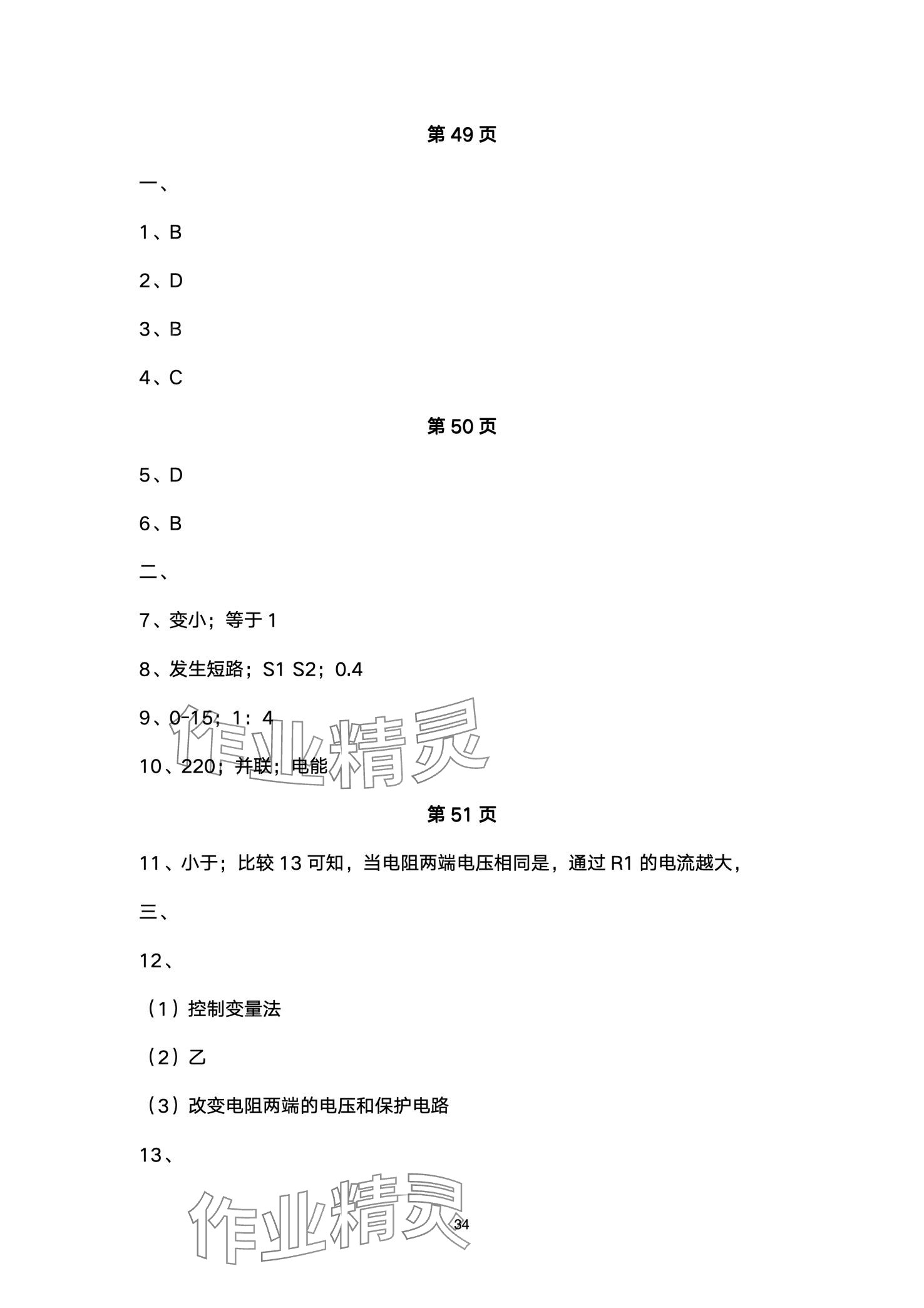 第 49 页

一、

1、B

2、D

3、B

4、C

第 50 页

5、D

6、B

二、

7、变小；等于 1

8、发生短路；S1 S2；0.4

9、0-15；1：4

10、220；并联；电能

作业精灵

第 51 页

11、小于；比较 13 可知，当电阻两端电压相同是，通过 R1 的电流越大，

三、

12、

（1）控制变量法

（2）乙

（3）改变电阻两端的电压和保护电路

13、

作业精灵

34